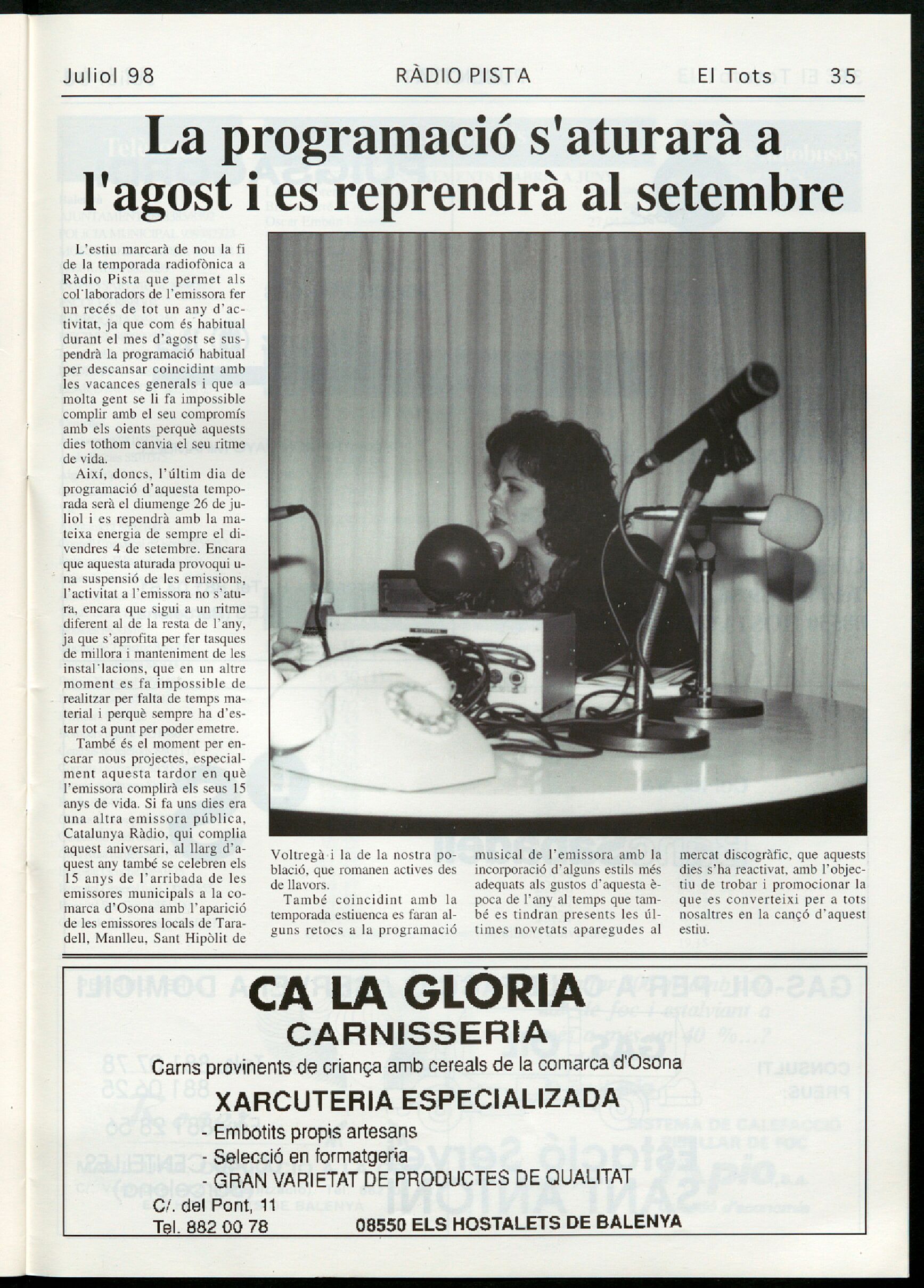 Juliol 98 RÀDIO PISTA El Tots 35

La programació s'aturarà a l'agost i es reprendrà al setembre

L'estiu marcarà de nou la fi de la temporada radiofònica a Ràdio Pista que permet als col·laboradors de l'emissora fer un recés de tot un any d'activitat, ja que com és habitual durant el mes d'agost se suspendrà la programació habitual per descansar coincidint amb les vacances generals i que a molta gent se li fa impossible complir amb el seu compromís amb els oients perquè aquests dies tothom canvia el seu ritme de vida.

Així, doncs, l'últim dia de programació d'aquesta temporada serà el diumenge 26 de juliol i es rependrà amb la mateixa energia de sempre el divendres 4 de setembre. Encara que aquesta aturada provoqui una suspensió de les emissions, l'activitat a l'emissora no s'atura, encara que sigui a un ritme diferent al de la resta de l'any, ja que s'aprofita per fer tasques de millora i manteniment de les instal·lacions, que en un altre moment es fa impossible de realitzar per falta de temps material i perquè sempre ha d'estar tot a punt per poder emetre.

També és el moment per encarar nous projectes, especialment aquesta tardor en què l'emissora complirà els seus 15 anys de vida. Si fa uns dies era una altra emissora pública, Catalunya Ràdio, qui complia aquest aniversari, al llarg d'aquest any també se celebren els 15 anys de l'arribada de les emissores municipals a la comarca d'Osona amb l'aparició de les emissores locals de Taradell, Manlleu, Sant Hipòlit de Voltregà i la de la nostra població, que romanen actives des de llavors.

També coincidint amb la temporada estiuenca es faran alguns retocs a la programació musical de l'emissora amb la incorporació d'alguns estils més adequats als gustos d'aquesta època de l'any al temps que també es tindran presents les últimes novetats aparegudes al mercat discogràfic, que aquests dies s'ha reactivat, amb l'objectiu de trobar i promocionar la que es converteixi per a tots nosaltres en la cançó d'aquest estiu.

CA LA GLÒRIA
CARNISSERIA
Carns provinents de criança amb cereals de la comarca d'Osona
XARCUTERIA ESPECIALIZADA
- Embotits propis artesans
- Selecció en formatgeria
- GRAN VARIETAT DE PRODUCTES DE QUALITAT
C/. del Pont, 11
Tel. 882 00 78 08550 ELS HOSTALETS DE BALENYA